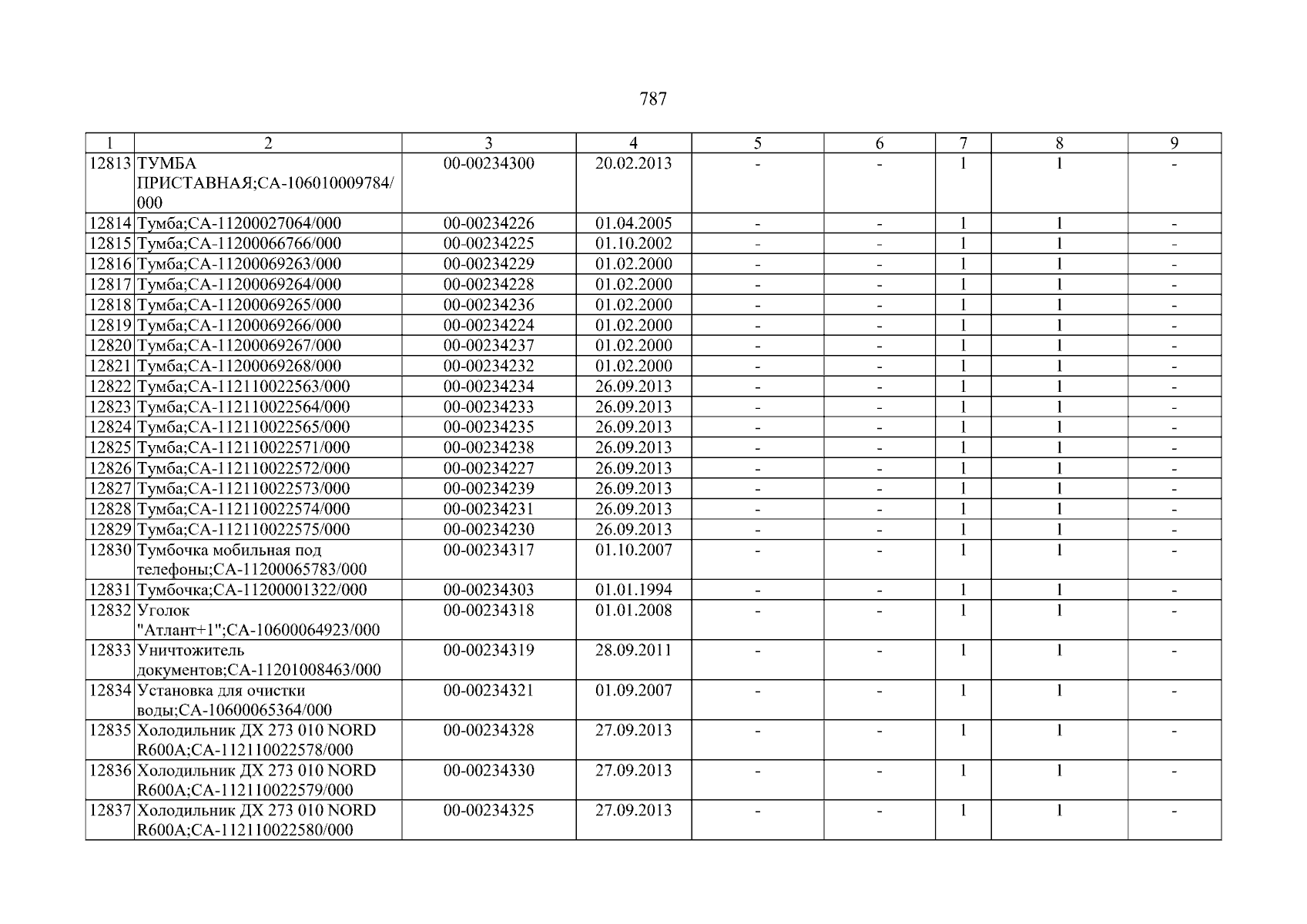 787

| 1 | 2 | 3 | 4 | 5 | 6 | 7 | 8 | 9 |
|---|---|---|---|---|---|---|---|---|
| 12813 | ТУМБА ПРИСТАВНАЯ;СА-106010009784/000 | 00-00234300 | 20.02.2013 | - | - | 1 | 1 | - |
| 12814 | Тумба;СА-11200027064/000 | 00-00234226 | 01.04.2005 | - | - | 1 | 1 | - |
| 12815 | Тумба;СА-11200066766/000 | 00-00234225 | 01.10.2002 | - | - | 1 | 1 | - |
| 12816 | Тумба;СА-11200069263/000 | 00-00234229 | 01.02.2000 | - | - | 1 | 1 | - |
| 12817 | Тумба;СА-11200069264/000 | 00-00234228 | 01.02.2000 | - | - | 1 | 1 | - |
| 12818 | Тумба;СА-11200069265/000 | 00-00234236 | 01.02.2000 | - | - | 1 | 1 | - |
| 12819 | Тумба;СА-11200069266/000 | 00-00234224 | 01.02.2000 | - | - | 1 | 1 | - |
| 12820 | Тумба;СА-11200069267/000 | 00-00234237 | 01.02.2000 | - | - | 1 | 1 | - |
| 12821 | Тумба;СА-11200069268/000 | 00-00234232 | 01.02.2000 | - | - | 1 | 1 | - |
| 12822 | Тумба;СА-112110022563/000 | 00-00234234 | 26.09.2013 | - | - | 1 | 1 | - |
| 12823 | Тумба;СА-112110022564/000 | 00-00234233 | 26.09.2013 | - | - | 1 | 1 | - |
| 12824 | Тумба;СА-112110022565/000 | 00-00234235 | 26.09.2013 | - | - | 1 | 1 | - |
| 12825 | Тумба;СА-112110022571/000 | 00-00234238 | 26.09.2013 | - | - | 1 | 1 | - |
| 12826 | Тумба;СА-112110022572/000 | 00-00234227 | 26.09.2013 | - | - | 1 | 1 | - |
| 12827 | Тумба;СА-112110022573/000 | 00-00234239 | 26.09.2013 | - | - | 1 | 1 | - |
| 12828 | Тумба;СА-112110022574/000 | 00-00234231 | 26.09.2013 | - | - | 1 | 1 | - |
| 12829 | Тумба;СА-112110022575/000 | 00-00234230 | 26.09.2013 | - | - | 1 | 1 | - |
| 12830 | Тумбочка мобильная под телефоны;СА-11200065783/000 | 00-00234317 | 01.10.2007 | - | - | 1 | 1 | - |
| 12831 | Тумбочка;СА-11200001322/000 | 00-00234303 | 01.01.1994 | - | - | 1 | 1 | - |
| 12832 | Уголок "Атлант+1";СА-10600064923/000 | 00-00234318 | 01.01.2008 | - | - | 1 | 1 | - |
| 12833 | Уничтожитель документов;СА-11201008463/000 | 00-00234319 | 28.09.2011 | - | - | 1 | 1 | - |
| 12834 | Установка для очистки воды;СА-10600065364/000 | 00-00234321 | 01.09.2007 | - | - | 1 | 1 | - |
| 12835 | Холодильник ДХ 273 010 NORD R600A;СА-112110022578/000 | 00-00234328 | 27.09.2013 | - | - | 1 | 1 | - |
| 12836 | Холодильник ДХ 273 010 NORD R600A;СА-112110022579/000 | 00-00234330 | 27.09.2013 | - | - | 1 | 1 | - |
| 12837 | Холодильник ДХ 273 010 NORD R600A;СА-112110022580/000 | 00-00234325 | 27.09.2013 | - | - | 1 | 1 | - |